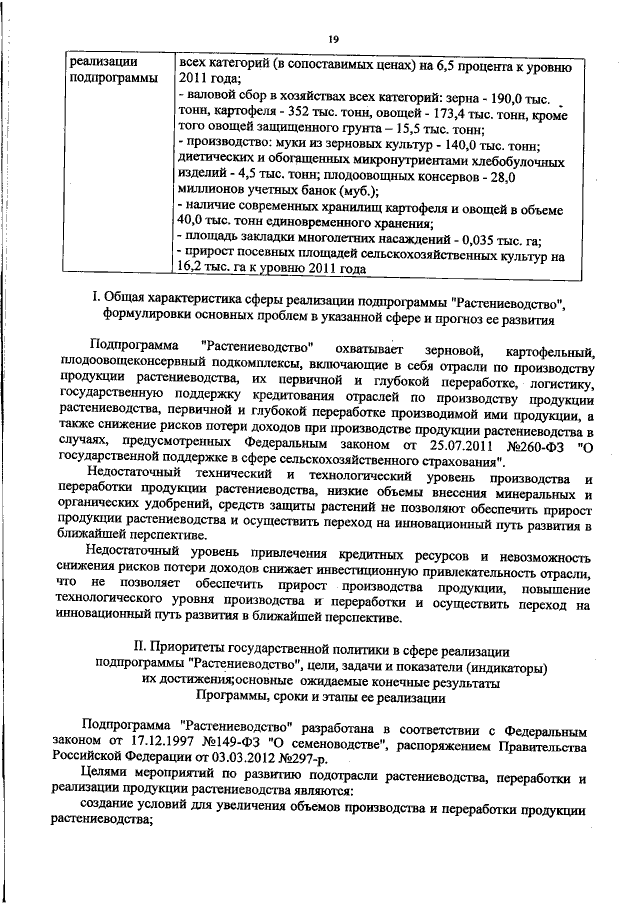 19

| реализации подпрограммы | всех категорий (в сопоставимых ценах) на 6,5 процента к уровню 2011 года; - валовой сбор в хозяйствах всех категорий: зерна - 190,0 тыс. тонн, картофеля - 352 тыс. тонн, овощей - 173,4 тыс. тонн, кроме того овощей защищенного грунта – 15,5 тыс. тонн; - производство: муки из зерновых культур - 140,0 тыс. тонн; диетических и обогащенных микронутриентами хлебобулочных изделий - 4,5 тыс. тонн; плодоовощных консервов - 28,0 миллионов учетных банок (муб.); - наличие современных хранилищ картофеля и овощей в объеме 40,0 тыс. тонн единовременного хранения; - площадь закладки многолетних насаждений - 0,035 тыс. га; - прирост посевных площадей сельскохозяйственных культур на 16,2 тыс. га к уровню 2011 года |
|---|---|

I. Общая характеристика сферы реализации подпрограммы "Растениеводство", формулировки основных проблем в указанной сфере и прогноз ее развития

Подпрограмма "Растениеводство" охватывает зерновой, картофельный, плодоовощеконсервный подкомплексы, включающие в себя отрасли по производству продукции растениеводства, их первичной и глубокой переработке, логистику, государственную поддержку кредитования отраслей по производству продукции растениеводства, первичной и глубокой переработке производимой ими продукции, а также снижение рисков потери доходов при производстве продукции растениеводства в случаях, предусмотренных Федеральным законом от 25.07.2011 №260-ФЗ "О государственной поддержке в сфере сельскохозяйственного страхования".

Недостаточный технический и технологический уровень производства и переработки продукции растениеводства, низкие объемы внесения минеральных и органических удобрений, средств защиты растений не позволяют обеспечить прирост продукции растениеводства и осуществить переход на инновационный путь развития в ближайшей перспективе.

Недостаточный уровень привлечения кредитных ресурсов и невозможность снижения рисков потери доходов снижает инвестиционную привлекательность отрасли, что не позволяет обеспечить прирост производства продукции, повышение технологического уровня производства и переработки и осуществить переход на инновационный путь развития в ближайшей перспективе.

II. Приоритеты государственной политики в сфере реализации подпрограммы "Растениеводство", цели, задачи и показатели (индикаторы) их достижения;основные ожидаемые конечные результаты Программы, сроки и этапы ее реализации

Подпрограмма "Растениеводство" разработана в соответствии с Федеральным законом от 17.12.1997 №149-ФЗ "О семеноводстве", распоряжением Правительства Российской Федерации от 03.03.2012 №297-р.

Целями мероприятий по развитию подотрасли растениеводства, переработки и реализации продукции растениеводства являются:

создание условий для увеличения объемов производства и переработки продукции растениеводства;